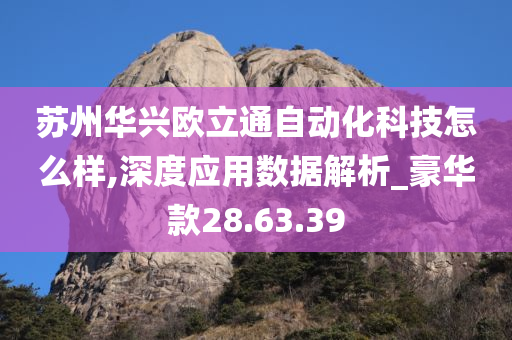 苏州华兴欧立通自动化科技怎么样,深度应用数据解析_豪华款28.63.39